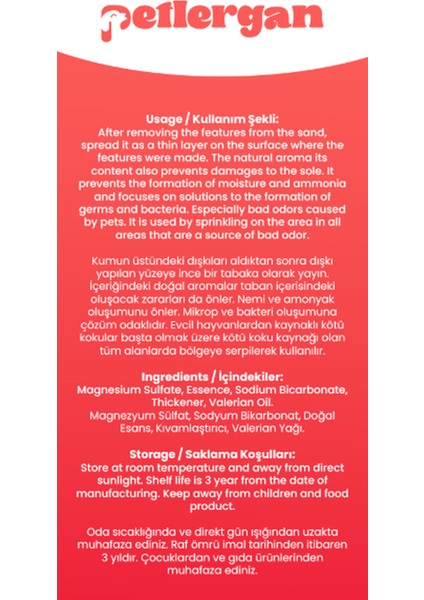 petlergan

Usage / Kullanım Şekli:
After removing the features from the sand, spread it as a thin layer on the surface where the features were made. The natural aroma its content also prevents damages to the sole. It prevents the formation of moisture and ammonia and focuses on solutions to the formation of germs and bacteria. Especially bad odors caused by pets. It is used by sprinkling on the area in all areas that are a source of bad odor.

Kumun üstündeki dışkıları aldıktan sonra dışkı yapılan yüzeye ince bir tabaka olarak yayın. İçeriğindeki doğal aromalar taban içerisindeki oluşacak zararları da önler. Nemi ve amonyak oluşumunu önler. Mikrop ve bakteri oluşumuna çözüm odaklıdır. Evcil hayvanlardan kaynaklı kötü kokular başta olmak üzere kötü koku kaynağı olan tüm alanlarda bölgeye serpilerek kullanılır.

Ingredients / İçindekiler:
Magnesium Sulfate, Essence, Sodium Bicarbonate, Thickener, Valerian Oil.
Magnezyum Sülfat, Sodyum Bikarbonat, Doğal Esans, Kıvamlaştırıcı, Valerian Yağı.

Storage / Saklama Koşulları:
Store at room temperature and away from direct sunlight. Shelf life is 3 year from the date of manufacturing. Keep away from children and food product.

Oda sıcaklığında ve direkt gün ışığından uzakta muhafaza ediniz. Raf ömrü imal tarihinden itibaren 3 yıldır. Çocuklardan ve gıda ürünlerinden muhafaza ediniz.